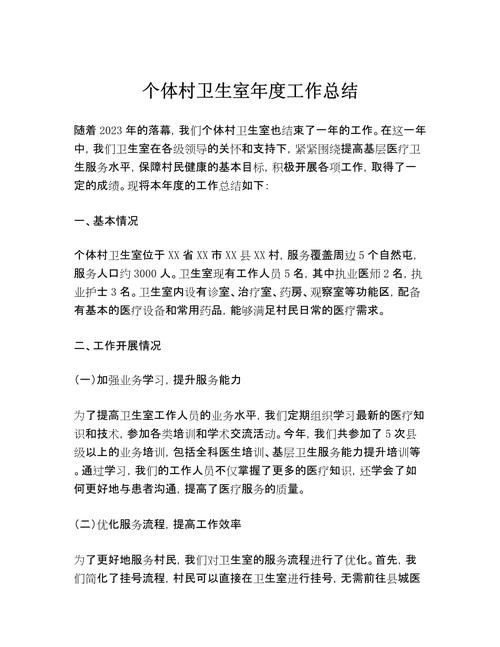 个体村卫生室年度工作总结

随着 2023 年的落幕，我们个体村卫生室也结束了一年的工作。在这一年中，我们卫生室在各级领导的关怀和支持下，紧紧围绕提高基层医疗卫生服务水平，保障村民健康的基本目标，积极开展各项工作，取得了一定的成绩。现将本年度的工作总结如下：

一、基本情况

个体村卫生室位于 XX 省 XX 市 XX 县 XX 村，服务覆盖周边 5 个自然屯，服务人口约 3000 人。卫生室现有工作人员 5 名，其中执业医师 2 名，执业护士 3 名。卫生室内设有诊室、治疗室、药房、观察室等功能区，配备有基本的医疗设备和常用药品，能够满足村民日常的医疗需求。

二、工作开展情况

(一)加强业务学习，提升服务能力

为了提高卫生室工作人员的业务水平，我们定期组织学习最新的医疗知识和技术，参加各类培训和学术交流活动。今年，我们共参加了 5 次县级以上的业务培训，包括全科医生培训、基层卫生服务能力提升培训等。通过学习，我们的工作人员不仅掌握了更多的医疗知识，还学会了如何更好地与患者沟通，提高了医疗服务的质量。

(二)优化服务流程，提高工作效率

为了更好地服务村民，我们对卫生室的服务流程进行了优化。首先，我们简化了挂号流程，村民可以直接在卫生室进行挂号，无需前往县城医